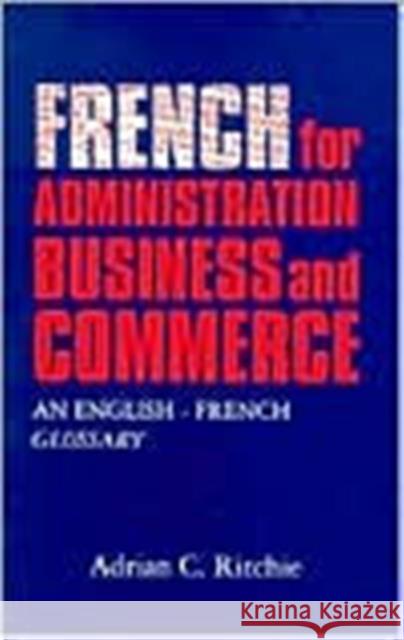 FRENCH for ADMINISTRATION BUSINESS and COMMERCE

AN ENGLISH - FRENCH GLOSSARY

Adrian C. Ritchie

KRAINA KSIĄŻEK